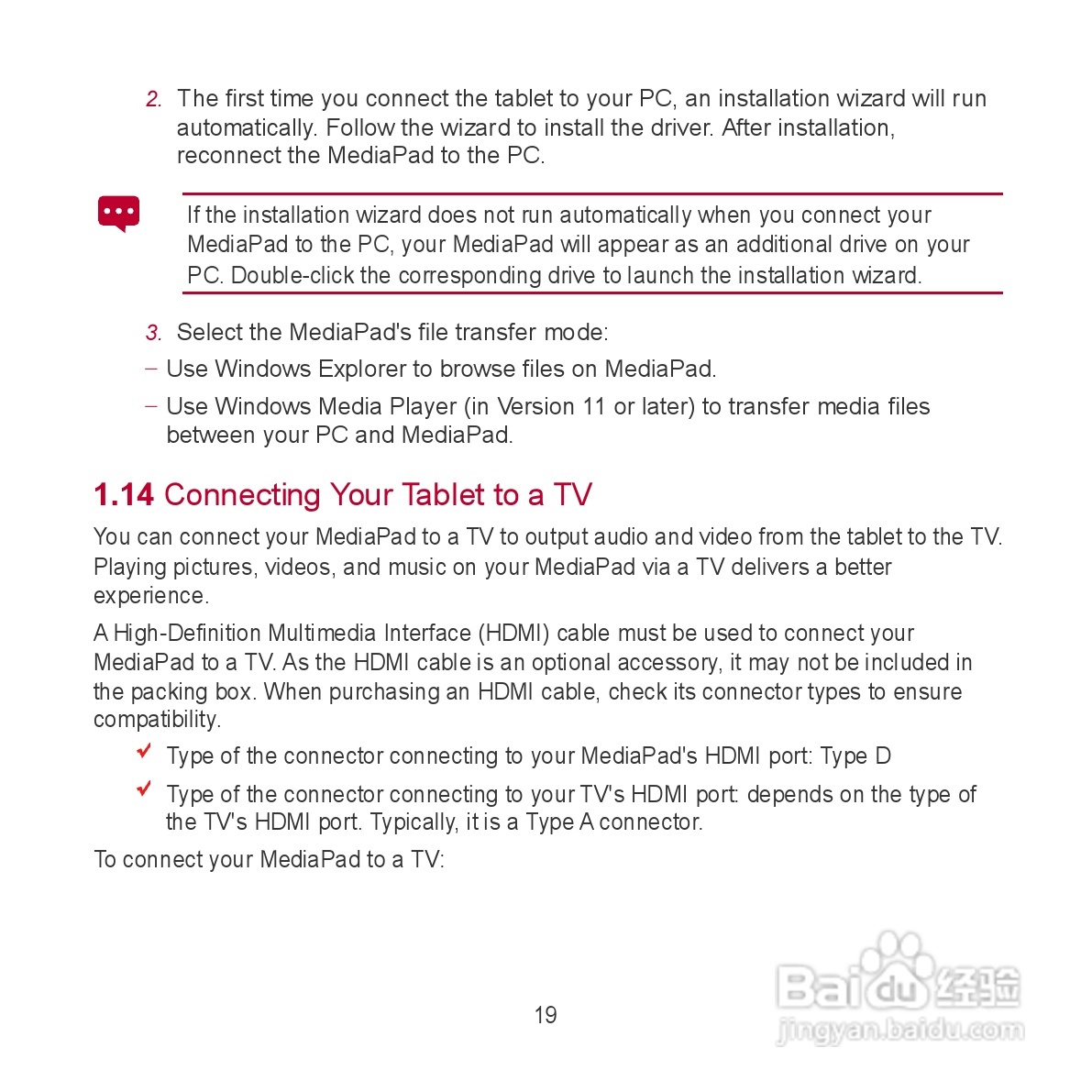 2. The first time you connect the tablet to your PC, an installation wizard will run automatically. Follow the wizard to install the driver. After installation, reconnect the MediaPad to the PC.

If the installation wizard does not run automatically when you connect your MediaPad to the PC, your MediaPad will appear as an additional drive on your PC. Double-click the corresponding drive to launch the installation wizard.

3. Select the MediaPad's file transfer mode:

– Use Windows Explorer to browse files on MediaPad.

– Use Windows Media Player (in Version 11 or later) to transfer media files between your PC and MediaPad.

1.14 Connecting Your Tablet to a TV

You can connect your MediaPad to a TV to output audio and video from the tablet to the TV. Playing pictures, videos, and music on your MediaPad via a TV delivers a better experience.

A High-Definition Multimedia Interface (HDMI) cable must be used to connect your MediaPad to a TV. As the HDMI cable is an optional accessory, it may not be included in the packing box. When purchasing an HDMI cable, check its connector types to ensure compatibility.

Type of the connector connecting to your MediaPad's HDMI port: Type D

Type of the connector connecting to your TV's HDMI port: depends on the type of the TV's HDMI port. Typically, it is a Type A connector.

To connect your MediaPad to a TV:

19

Baidu 经验
jingyan.baidu.com